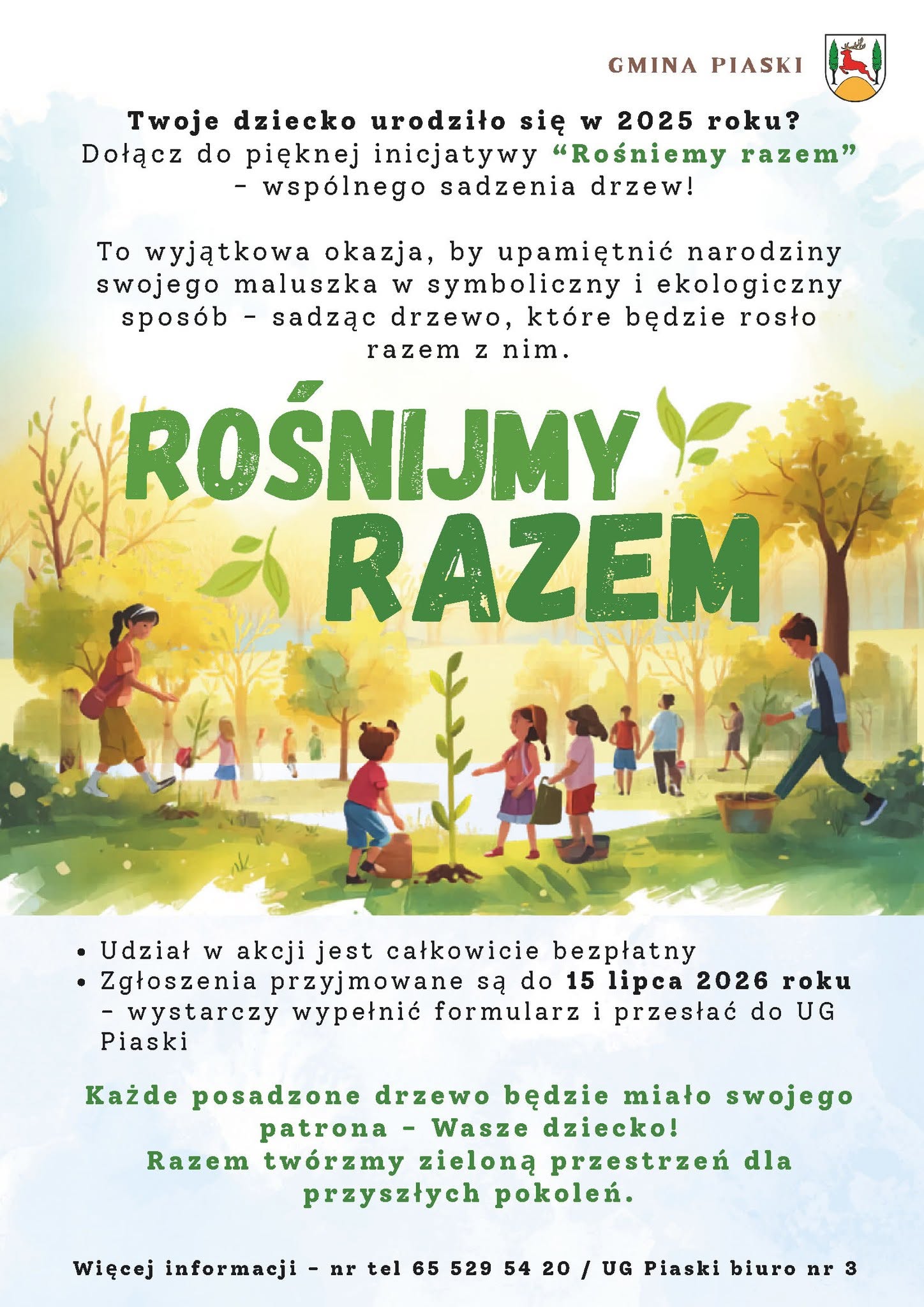 GMINA PIASKI

Twoje dziecko urodziło się w 2025 roku?
Dołącz do pięknej inicjatywy "Rośniemy razem"
- wspólnego sadzenia drzew!

To wyjątkowa okazja, by upamiętnić narodziny swojego maluszka w symboliczny i ekologiczny sposób - sadząc drzewo, które będzie rosło razem z nim.

ROŚNIJMY
RAZEM

• Udział w akcji jest całkowicie bezpłatny
• Zgłoszenia przyjmowane są do 15 lipca 2026 roku - wystarczy wypełnić formularz i przesłać do UG Piaski

Każde posadzone drzewo będzie miało swojego patrona - Wasze dziecko!
Razem twórzmy zieloną przestrzeń dla przyszłych pokoleń.

Więcej informacji - nr tel 65 529 54 20 / UG Piaski biuro nr 3